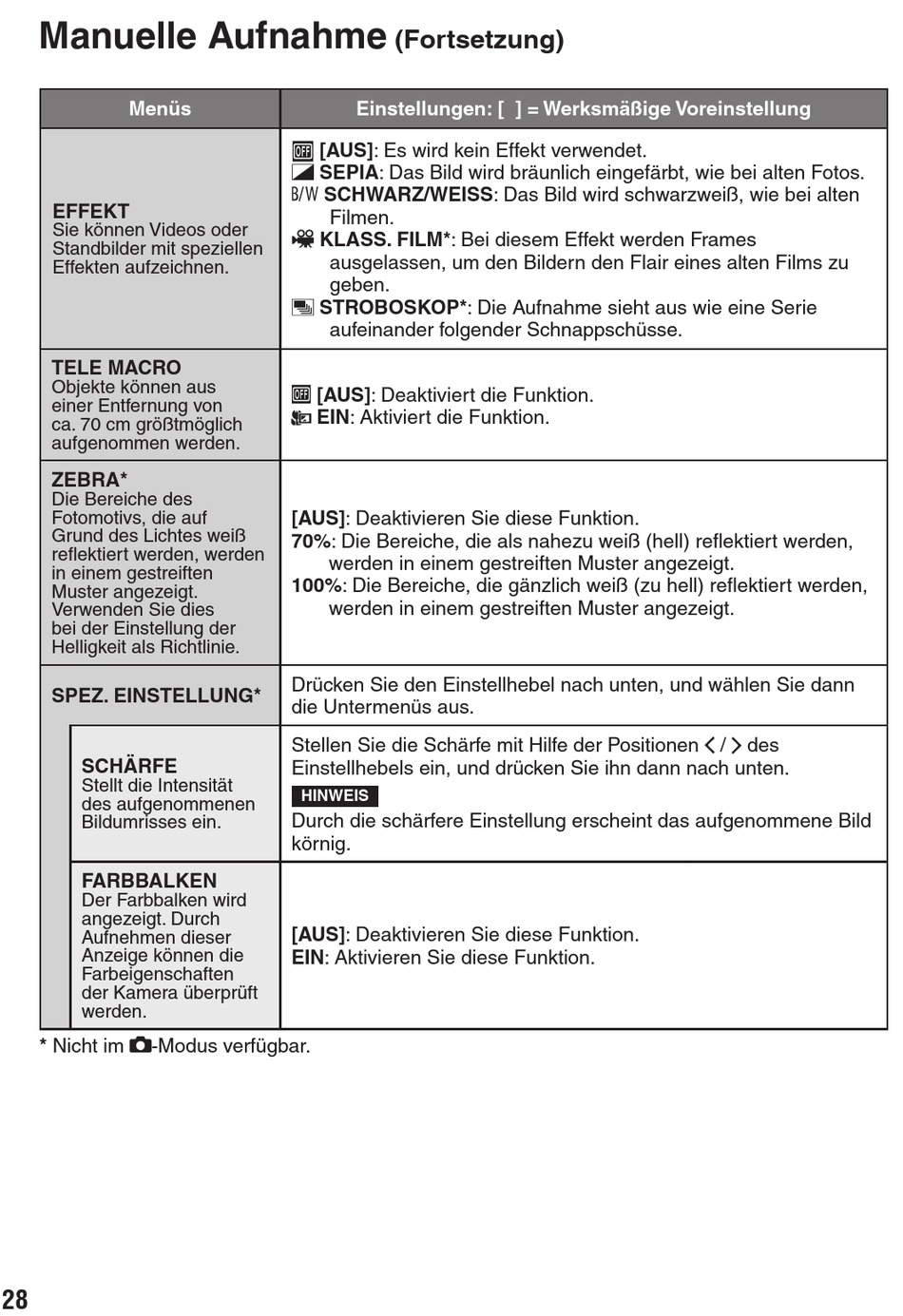 Manuelle Aufnahme (Fortsetzung)

| Menüs | Einstellungen: [ ] = Werksmäßige Voreinstellung |
|---|---|
| EFFEKT Sie können Videos oder Standbilder mit speziellen Effekten aufzeichnen. | OFF [AUS]: Es wird kein Effekt verwendet. SEPIA: Das Bild wird bräunlich eingefärbt, wie bei alten Fotos. B/W SCHWARZ/WEISS: Das Bild wird schwarzweiß, wie bei alten Filmen. KLASS. FILM*: Bei diesem Effekt werden Frames ausgelassen, um den Bildern den Flair eines alten Films zu geben. STROBOSKOP*: Die Aufnahme sieht aus wie eine Serie aufeinander folgender Schnappschüsse. |
| TELE MACRO Objekte können aus einer Entfernung von ca. 70 cm größtmöglich aufgenommen werden. | OFF [AUS]: Deaktiviert die Funktion. EIN: Aktiviert die Funktion. |
| ZEBRA* Die Bereiche des Fotomotivs, die auf Grund des Lichtes weiß reflektiert werden, werden in einem gestreiften Muster angezeigt. Verwenden Sie dies bei der Einstellung der Helligkeit als Richtlinie. | [AUS]: Deaktivieren Sie diese Funktion. 70%: Die Bereiche, die als nahezu weiß (hell) reflektiert werden, werden in einem gestreiften Muster angezeigt. 100%: Die Bereiche, die gänzlich weiß (zu hell) reflektiert werden, werden in einem gestreiften Muster angezeigt. |
| SPEZ. EINSTELLUNG* | Drücken Sie den Einstellhebel nach unten, und wählen Sie dann die Untermenüs aus. |
| SCHÄRFE Stellt die Intensität des aufgenommenen Bildumrisses ein. | Stellen Sie die Schärfe mit Hilfe der Positionen < / > des Einstellhebels ein, und drücken Sie ihn dann nach unten. HINWEIS Durch die schärfere Einstellung erscheint das aufgenommene Bild körnig. |
| FARBBALKEN Der Farbbalken wird angezeigt. Durch Aufnehmen dieser Anzeige können die Farbeigenschaften der Kamera überprüft werden. | [AUS]: Deaktivieren Sie diese Funktion. EIN: Aktivieren Sie diese Funktion. |

* Nicht im -Modus verfügbar.

28